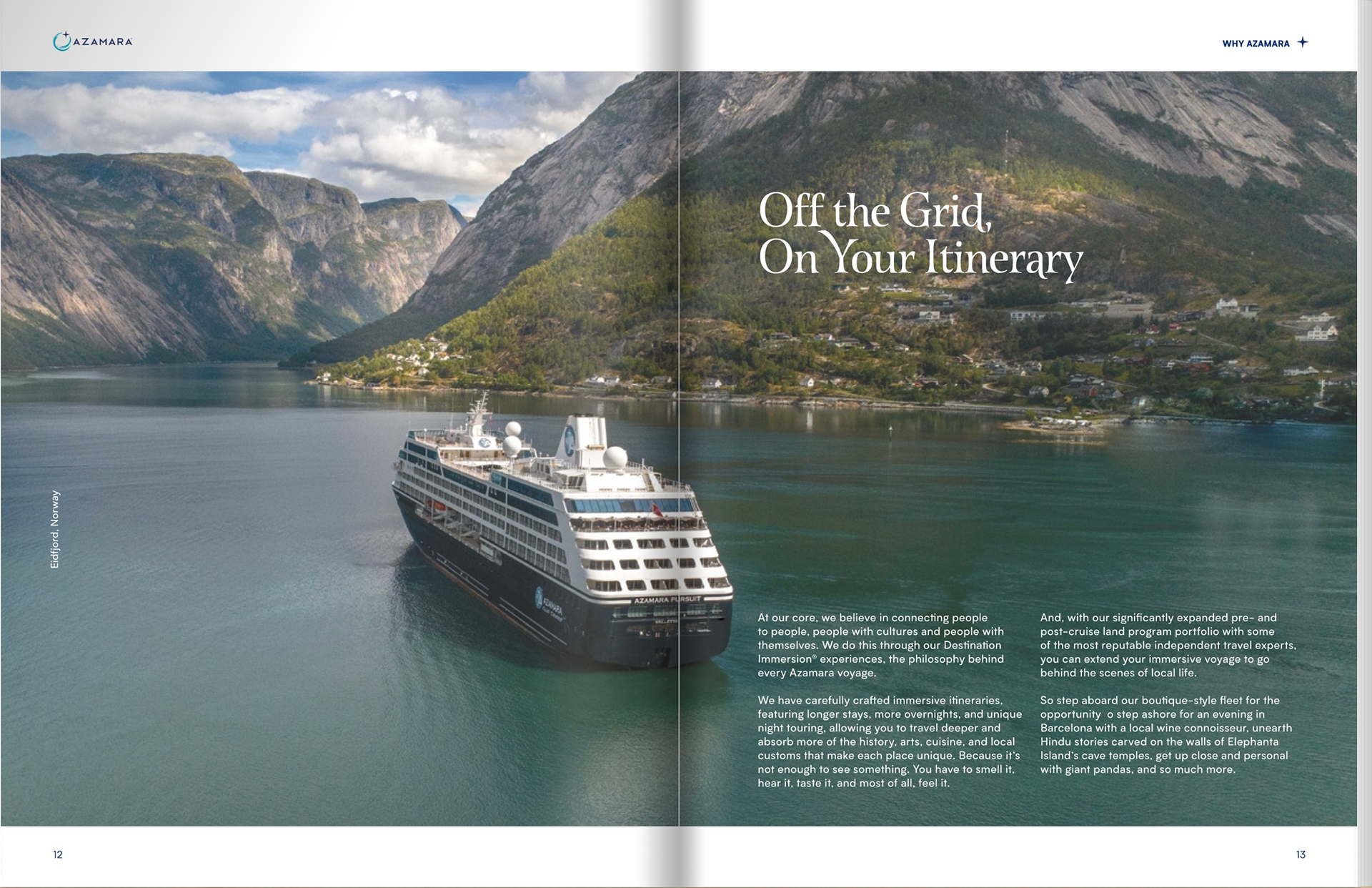 AZAMARA

WHY AZAMARA

Eidfjord, Norway

AZAMARA PURSUIT

Off the Grid, On Your Itinerary

At our core, we believe in connecting people to people, people with cultures and people with themselves. We do this through our Destination Immersion® experiences, the philosophy behind every Azamara voyage.

We have carefully crafted immersive itineraries, featuring longer stays, more overnights, and unique night touring, allowing you to travel deeper and absorb more of the history, arts, cuisine, and local customs that make each place unique. Because it's not enough to see something. You have to smell it, hear it, taste it, and most of all, feel it.

And, with our significantly expanded pre- and post-cruise land program portfolio with some of the most reputable independent travel experts, you can extend your immersive voyage to go behind the scenes of local life.

So step aboard our boutique-style fleet for the opportunity o step ashore for an evening in Barcelona with a local wine connoisseur, unearth Hindu stories carved on the walls of Elephanta Island's cave temples, get up close and personal with giant pandas, and so much more.

12

13